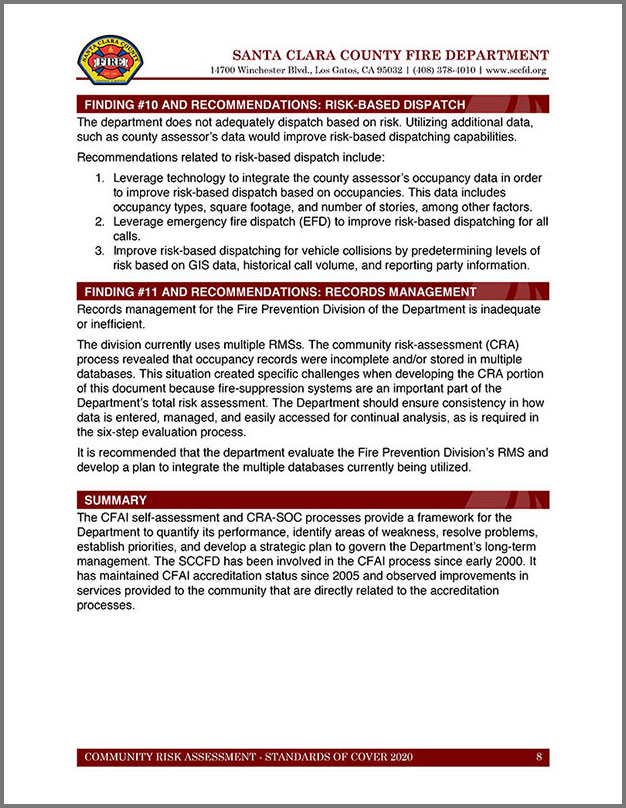 SANTA CLARA COUNTY FIRE

SANTA CLARA COUNTY FIRE DEPARTMENT
14700 Winchester Blvd., Los Gatos, CA 95032 | (408) 378-4010 | www.sccfd.org

FINDING #10 AND RECOMMENDATIONS: RISK-BASED DISPATCH

The department does not adequately dispatch based on risk. Utilizing additional data, such as county assessor's data would improve risk-based dispatching capabilities.

Recommendations related to risk-based dispatch include:

1. Leverage technology to integrate the county assessor's occupancy data in order to improve risk-based dispatch based on occupancies. This data includes occupancy types, square footage, and number of stories, among other factors.
2. Leverage emergency fire dispatch (EFD) to improve risk-based dispatching for all calls.
3. Improve risk-based dispatching for vehicle collisions by predetermining levels of risk based on GIS data, historical call volume, and reporting party information.

FINDING #11 AND RECOMMENDATIONS: RECORDS MANAGEMENT

Records management for the Fire Prevention Division of the Department is inadequate or inefficient.

The division currently uses multiple RMSs. The community risk-assessment (CRA) process revealed that occupancy records were incomplete and/or stored in multiple databases. This situation created specific challenges when developing the CRA portion of this document because fire-suppression systems are an important part of the Department's total risk assessment. The Department should ensure consistency in how data is entered, managed, and easily accessed for continual analysis, as is required in the six-step evaluation process.

It is recommended that the department evaluate the Fire Prevention Division's RMS and develop a plan to integrate the multiple databases currently being utilized.

SUMMARY

The CFAI self-assessment and CRA-SOC processes provide a framework for the Department to quantify its performance, identify areas of weakness, resolve problems, establish priorities, and develop a strategic plan to govern the Department's long-term management. The SCCFD has been involved in the CFAI process since early 2000. It has maintained CFAI accreditation status since 2005 and observed improvements in services provided to the community that are directly related to the accreditation processes.

COMMUNITY RISK ASSESSMENT - STANDARDS OF COVER 2020 8